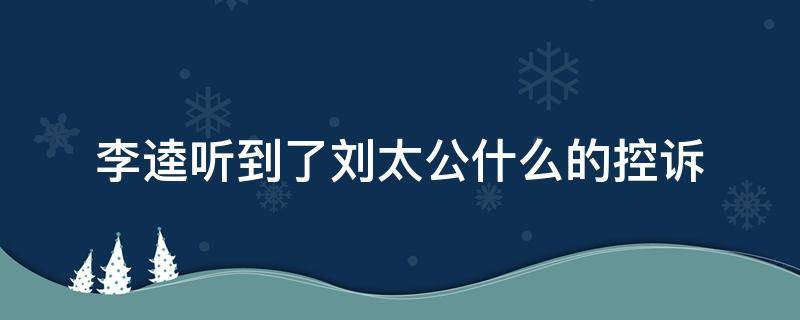 李逵听到了刘太公什么的控诉